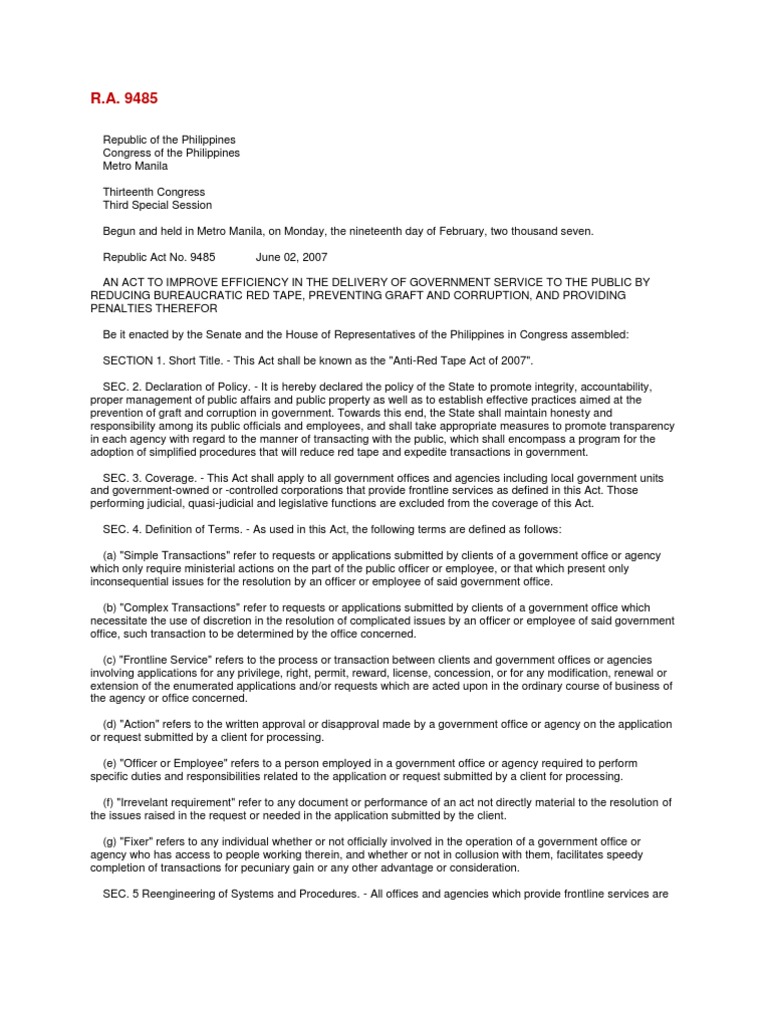 R.A. 9485

Republic of the Philippines
Congress of the Philippines
Metro Manila

Thirteenth Congress
Third Special Session

Begun and held in Metro Manila, on Monday, the nineteenth day of February, two thousand seven.

Republic Act No. 9485 June 02, 2007

AN ACT TO IMPROVE EFFICIENCY IN THE DELIVERY OF GOVERNMENT SERVICE TO THE PUBLIC BY REDUCING BUREAUCRATIC RED TAPE, PREVENTING GRAFT AND CORRUPTION, AND PROVIDING PENALTIES THEREFOR

Be it enacted by the Senate and the House of Representatives of the Philippines in Congress assembled:

SECTION 1. Short Title. - This Act shall be known as the "Anti-Red Tape Act of 2007".

SEC. 2. Declaration of Policy. - It is hereby declared the policy of the State to promote integrity, accountability, proper management of public affairs and public property as well as to establish effective practices aimed at the prevention of graft and corruption in government. Towards this end, the State shall maintain honesty and responsibility among its public officials and employees, and shall take appropriate measures to promote transparency in each agency with regard to the manner of transacting with the public, which shall encompass a program for the adoption of simplified procedures that will reduce red tape and expedite transactions in government.

SEC. 3. Coverage. - This Act shall apply to all government offices and agencies including local government units and government-owned or -controlled corporations that provide frontline services as defined in this Act. Those performing judicial, quasi-judicial and legislative functions are excluded from the coverage of this Act.

SEC. 4. Definition of Terms. - As used in this Act, the following terms are defined as follows:

(a) "Simple Transactions" refer to requests or applications submitted by clients of a government office or agency which only require ministerial actions on the part of the public officer or employee, or that which present only inconsequential issues for the resolution by an officer or employee of said government office.

(b) "Complex Transactions" refer to requests or applications submitted by clients of a government office which necessitate the use of discretion in the resolution of complicated issues by an officer or employee of said government office, such transaction to be determined by the office concerned.

(c) "Frontline Service" refers to the process or transaction between clients and government offices or agencies involving applications for any privilege, right, permit, reward, license, concession, or for any modification, renewal or extension of the enumerated applications and/or requests which are acted upon in the ordinary course of business of the agency or office concerned.

(d) "Action" refers to the written approval or disapproval made by a government office or agency on the application or request submitted by a client for processing.

(e) "Officer or Employee" refers to a person employed in a government office or agency required to perform specific duties and responsibilities related to the application or request submitted by a client for processing.

(f) "Irrevelant requirement" refer to any document or performance of an act not directly material to the resolution of the issues raised in the request or needed in the application submitted by the client.

(g) "Fixer" refers to any individual whether or not officially involved in the operation of a government office or agency who has access to people working therein, and whether or not in collusion with them, facilitates speedy completion of transactions for pecuniary gain or any other advantage or consideration.

SEC. 5 Reengineering of Systems and Procedures. - All offices and agencies which provide frontline services are